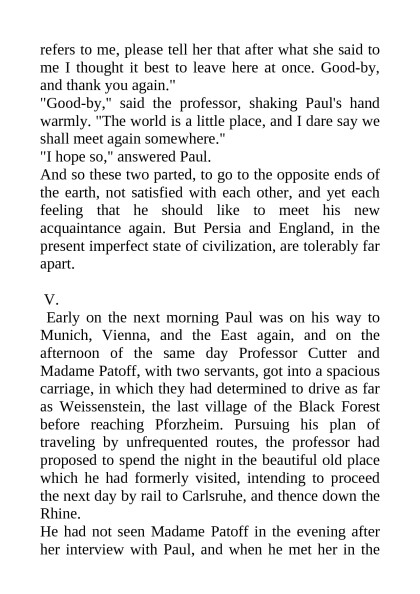 refers to me, please tell her that after what she said to me I thought it best to leave here at once. Good-by, and thank you again."
"Good-by," said the professor, shaking Paul's hand warmly. "The world is a little place, and I dare say we shall meet again somewhere."
"I hope so," answered Paul.
And so these two parted, to go to the opposite ends of the earth, not satisfied with each other, and yet each feeling that he should like to meet his new acquaintance again. But Persia and England, in the present imperfect state of civilization, are tolerably far apart.

V.
Early on the next morning Paul was on his way to Munich, Vienna, and the East again, and on the afternoon of the same day Professor Cutter and Madame Patoff, with two servants, got into a spacious carriage, in which they had determined to drive as far as Weissenstein, the last village of the Black Forest before reaching Pforzheim. Pursuing his plan of traveling by unfrequented routes, the professor had proposed to spend the night in the beautiful old place which he had formerly visited, intending to proceed the next day by rail to Carlsruhe, and thence down the Rhine.
He had not seen Madame Patoff in the evening after her interview with Paul, and when he met her in the